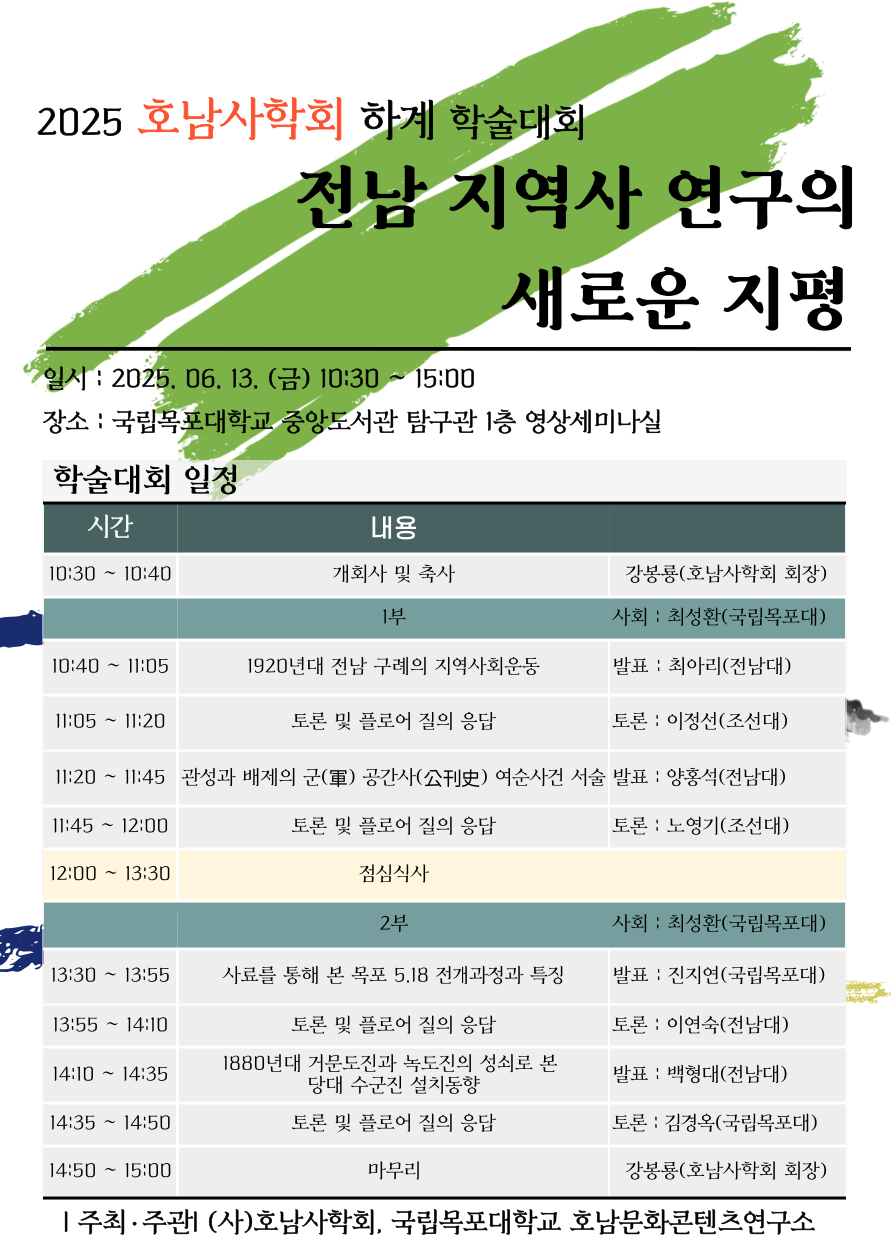 2025 호남사학회 하계 학술대회

전남 지역사 연구의 새로운 지평

일시 : 2025. 06. 13. (금) 10:30 ~ 15:00
장소 : 국립목포대학교 중앙도서관 탐구관 1층 영상세미나실

학술대회 일정

| 시간 | 내용 | |
|---|---|---|
| 10:30 ~ 10:40 | 개회사 및 축사 | 강봉룡(호남사학회 회장) |
| | 1부 | 사회 : 최성환(국립목포대) |
| 10:40 ~ 11:05 | 1920년대 전남 구례의 지역사회운동 | 발표 : 최아리(전남대) |
| 11:05 ~ 11:20 | 토론 및 플로어 질의 응답 | 토론 : 이정선(조선대) |
| 11:20 ~ 11:45 | 관성과 배제의 군(軍) 공간사(公刊史) 여순사건 서술 | 발표 : 양홍석(전남대) |
| 11:45 ~ 12:00 | 토론 및 플로어 질의 응답 | 토론 : 노영기(조선대) |
| 12:00 ~ 13:30 | 점심식사 | |
| | 2부 | 사회 : 최성환(국립목포대) |
| 13:30 ~ 13:55 | 사료를 통해 본 목포 5.18 전개과정과 특징 | 발표 : 진지연(국립목포대) |
| 13:55 ~ 14:10 | 토론 및 플로어 질의 응답 | 토론 : 이연숙(전남대) |
| 14:10 ~ 14:35 | 1880년대 거문도진과 녹도진의 성쇠로 본 당대 수군진 설치동향 | 발표 : 백형대(전남대) |
| 14:35 ~ 14:50 | 토론 및 플로어 질의 응답 | 토론 : 김경옥(국립목포대) |
| 14:50 ~ 15:00 | 마무리 | 강봉룡(호남사학회 회장) |

| 주최·주관| (사)호남사학회, 국립목포대학교 호남문화콘텐츠연구소